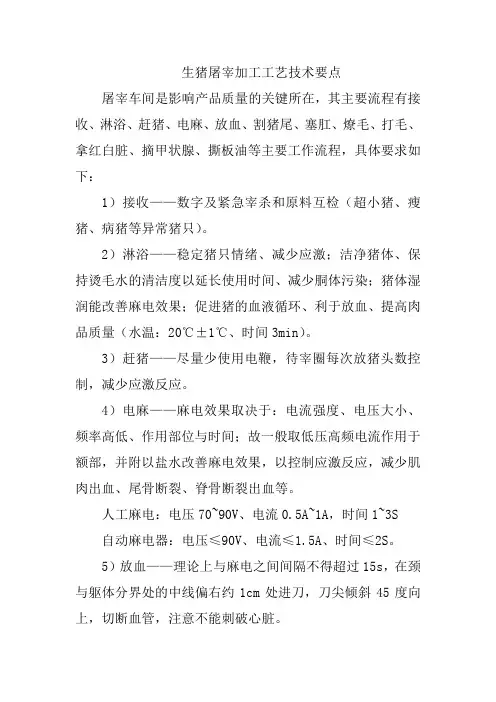 生猪屠宰加工工艺技术要点

屠宰车间是影响产品质量的关键所在，其主要流程有接收、淋浴、赶猪、电麻、放血、割猪尾、塞肛、燎毛、打毛、拿红白脏、摘甲状腺、撕板油等主要工作流程，具体要求如下：

1）接收——数字及紧急宰杀和原料互检（超小猪、瘦猪、病猪等异常猪只）。

2）淋浴——稳定猪只情绪、减少应激；洁净猪体、保持烫毛水的清洁度以延长使用时间、减少胴体污染；猪体湿润能改善麻电效果；促进猪的血液循环、利于放血、提高肉品质量（水温：20℃±1℃、时间 3min）。

3）赶猪——尽量少使用电鞭，待宰圈每次放猪头数控制，减少应激反应。

4）电麻——麻电效果取决于：电流强度、电压大小、频率高低、作用部位与时间；故一般取低压高频电流作用于额部，并附以盐水改善麻电效果，以控制应激反应，减少肌肉出血、尾骨断裂、脊骨断裂出血等。

人工麻电：电压 70~90V、电流 0.5A~1A，时间 1~3S

自动麻电器：电压≤90V、电流≤1.5A、时间≤2S。

5）放血——理论上与麻电之间间隔不得超过 15s，在颈与躯体分界处的中线偏右约 1cm 处进刀，刀尖倾斜 45 度向上，切断血管，注意不能刺破心脏。